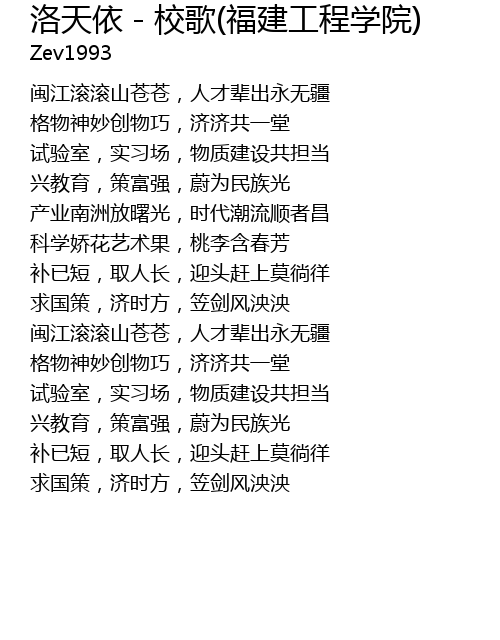 洛天依 - 校歌(福建工程学院)
Zev1993

闽江滚滚山苍苍，人才辈出永无疆
格物神妙创物巧，济济共一堂
试验室，实习场，物质建设共担当
兴教育，策富强，蔚为民族光
产业南洲放曙光，时代潮流顺者昌
科学娇花艺术果，桃李含春芳
补已短，取人长，迎头赶上莫徜徉
求国策，济时方，笠剑风泱泱
闽江滚滚山苍苍，人才辈出永无疆
格物神妙创物巧，济济共一堂
试验室，实习场，物质建设共担当
兴教育，策富强，蔚为民族光
补已短，取人长，迎头赶上莫徜徉
求国策，济时方，笠剑风泱泱